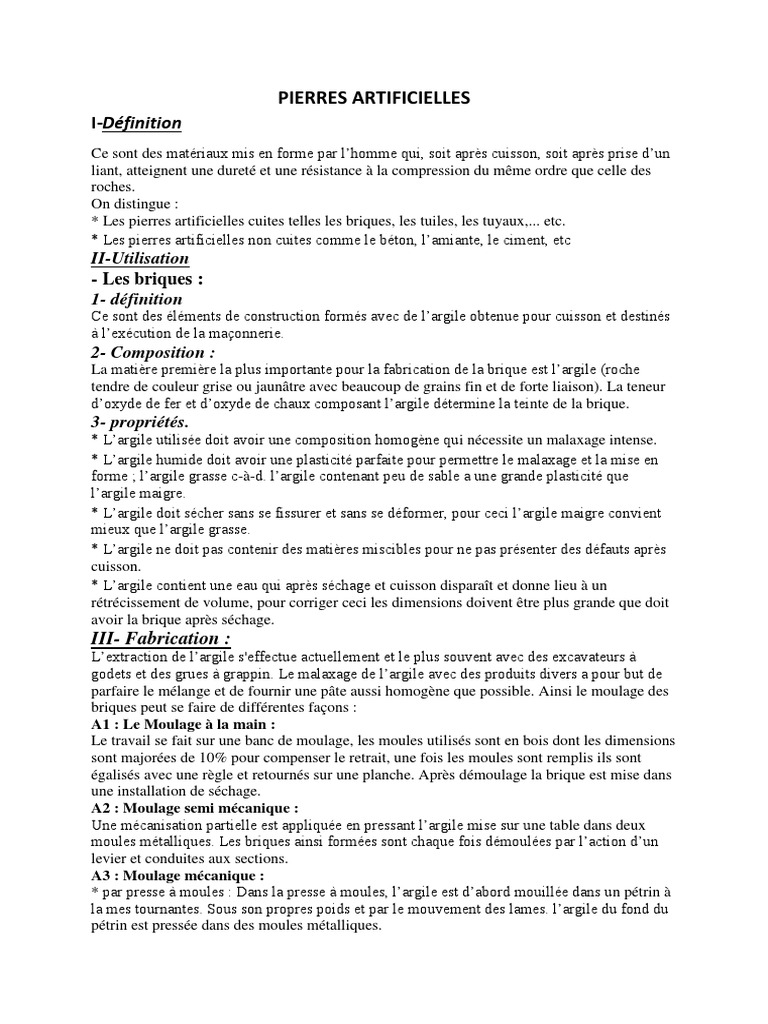 PIERRES ARTIFICIELLES

I-Définition

Ce sont des matériaux mis en forme par l'homme qui, soit après cuisson, soit après prise d'un liant, atteignent une dureté et une résistance à la compression du même ordre que celle des roches.
On distingue :
* Les pierres artificielles cuites telles les briques, les tuiles, les tuyaux,... etc.
* Les pierres artificielles non cuites comme le béton, l'amiante, le ciment, etc

II-Utilisation

- Les briques :

1- définition

Ce sont des éléments de construction formés avec de l'argile obtenue pour cuisson et destinés à l'exécution de la maçonnerie.

2- Composition :

La matière première la plus importante pour la fabrication de la brique est l'argile (roche tendre de couleur grise ou jaunâtre avec beaucoup de grains fin et de forte liaison). La teneur d'oxyde de fer et d'oxyde de chaux composant l'argile détermine la teinte de la brique.

3- propriétés.

* L'argile utilisée doit avoir une composition homogène qui nécessite un malaxage intense.
* L'argile humide doit avoir une plasticité parfaite pour permettre le malaxage et la mise en forme ; l'argile grasse c-à-d. l'argile contenant peu de sable a une grande plasticité que l'argile maigre.
* L'argile doit sécher sans se fissurer et sans se déformer, pour ceci l'argile maigre convient mieux que l'argile grasse.
* L'argile ne doit pas contenir des matières miscibles pour ne pas présenter des défauts après cuisson.
* L'argile contient une eau qui après séchage et cuisson disparaît et donne lieu à un rétrécissement de volume, pour corriger ceci les dimensions doivent être plus grande que doit avoir la brique après séchage.

III- Fabrication :

L'extraction de l'argile s'effectue actuellement et le plus souvent avec des excavateurs à godets et des grues à grappin. Le malaxage de l'argile avec des produits divers a pour but de parfaire le mélange et de fournir une pâte aussi homogène que possible. Ainsi le moulage des briques peut se faire de différentes façons :

A1 : Le Moulage à la main :
Le travail se fait sur une banc de moulage, les moules utilisés sont en bois dont les dimensions sont majorées de 10% pour compenser le retrait, une fois les moules sont remplis ils sont égalisés avec une règle et retournés sur une planche. Après démoulage la brique est mise dans une installation de séchage.

A2 : Moulage semi mécanique :
Une mécanisation partielle est appliquée en pressant l'argile mise sur une table dans deux moules métalliques. Les briques ainsi formées sont chaque fois démoulées par l'action d'un levier et conduites aux sections.

A3 : Moulage mécanique :
* par presse à moules : Dans la presse à moules, l'argile est d'abord mouillée dans un pétrin à la mes tournantes. Sous son propres poids et par le mouvement des lames. l'argile du fond du pétrin est pressée dans des moules métalliques.